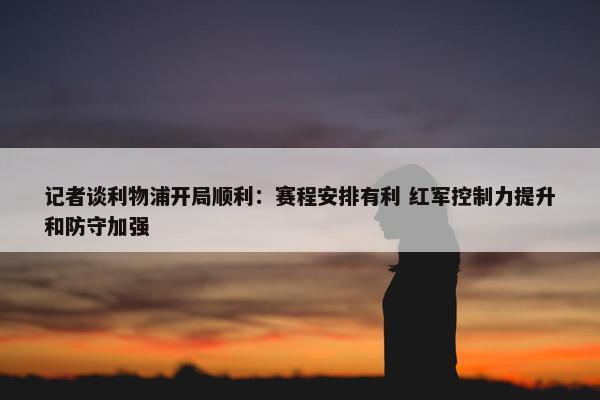 记者谈利物浦开局顺利：赛程安排有利 红军控制力提升和防守加强